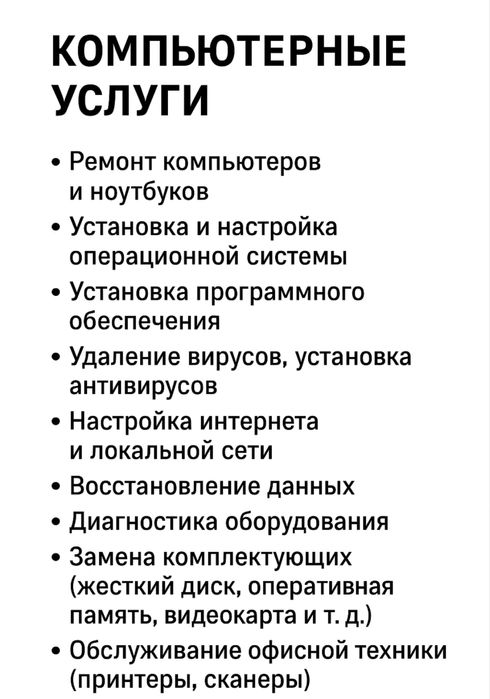 КОМПЬЮТЕРНЫЕ УСЛУГИ

• Ремонт компьютеров и ноутбуков
• Установка и настройка операционной системы
• Установка программного обеспечения
• Удаление вирусов, установка антивирусов
• Настройка интернета и локальной сети
• Восстановление данных
• Диагностика оборудования
• Замена комплектующих (жесткий диск, оперативная память, видеокарта и т. д.)
• Обслуживание офисной техники (принтеры, сканеры)